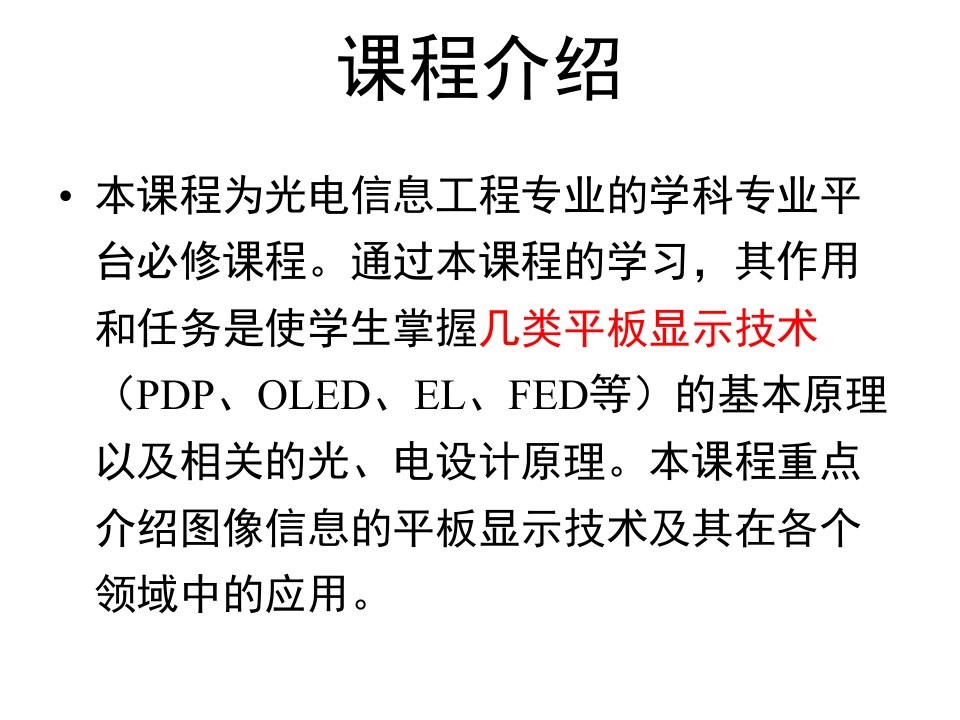 课程介绍

• 本课程为光电信息工程专业的学科专业平台必修课程。通过本课程的学习，其作用和任务是使学生掌握几类平板显示技术（PDP、OLED、EL、FED等）的基本原理以及相关的光、电设计原理。本课程重点介绍图像信息的平板显示技术及其在各个领域中的应用。